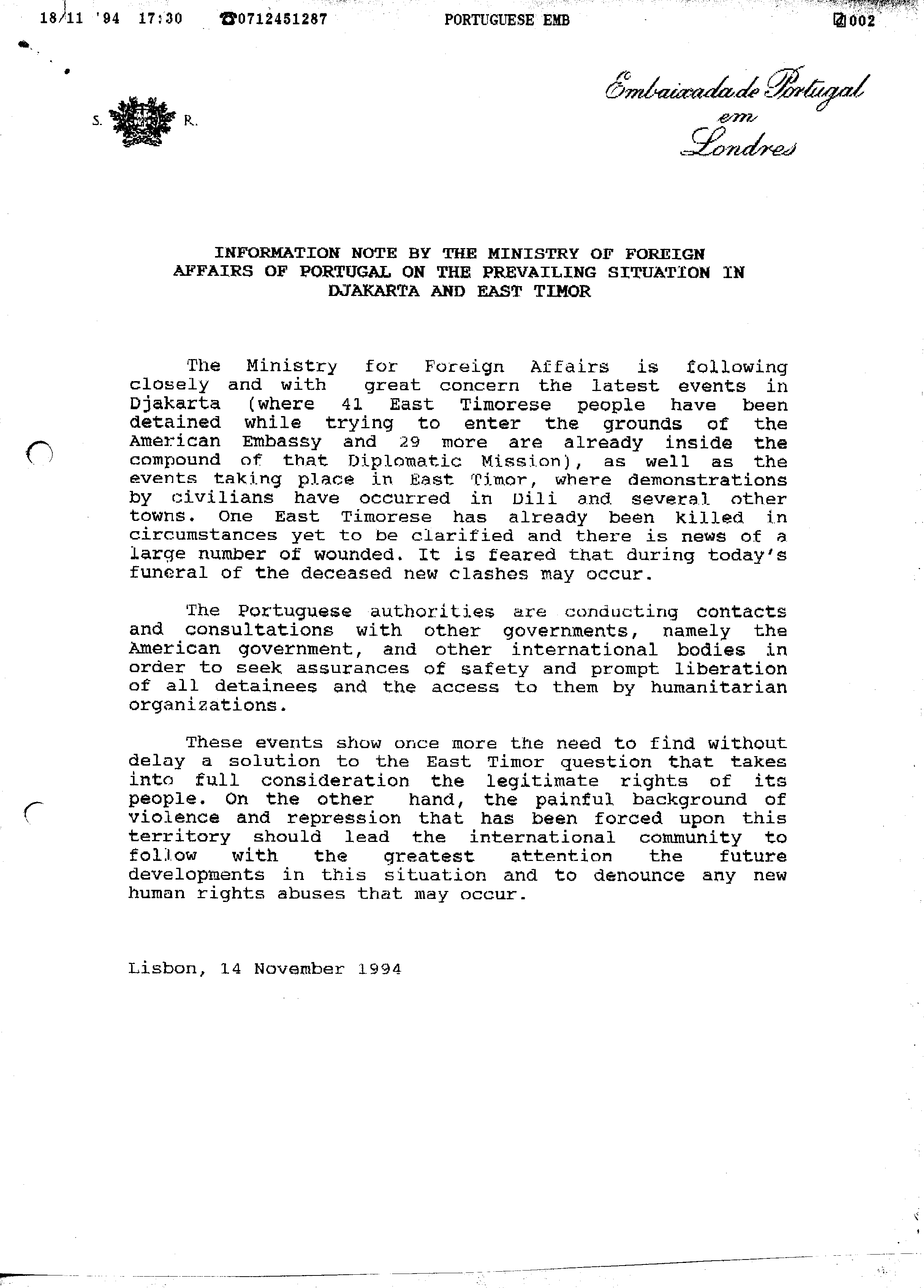 18/11 '94 17:30 ☎0712451287 PORTUGUESE EMB 002

S. R.

Embaixada de Portugal em Londres

INFORMATION NOTE BY THE MINISTRY OF FOREIGN AFFAIRS OF PORTUGAL ON THE PREVAILING SITUATION IN DJAKARTA AND EAST TIMOR

The Ministry for Foreign Affairs is following closely and with great concern the latest events in Djakarta (where 41 East Timorese people have been detained while trying to enter the grounds of the American Embassy and 29 more are already inside the compound of that Diplomatic Mission), as well as the events taking place in East Timor, where demonstrations by civilians have occurred in Dili and several other towns. One East Timorese has already been killed in circumstances yet to be clarified and there is news of a large number of wounded. It is feared that during today's funeral of the deceased new clashes may occur.

The Portuguese authorities are conducting contacts and consultations with other governments, namely the American government, and other international bodies in order to seek assurances of safety and prompt liberation of all detainees and the access to them by humanitarian organizations.

These events show once more the need to find without delay a solution to the East Timor question that takes into full consideration the legitimate rights of its people. On the other hand, the painful background of violence and repression that has been forced upon this territory should lead the international community to follow with the greatest attention the future developments in this situation and to denounce any new human rights abuses that may occur.

Lisbon, 14 November 1994